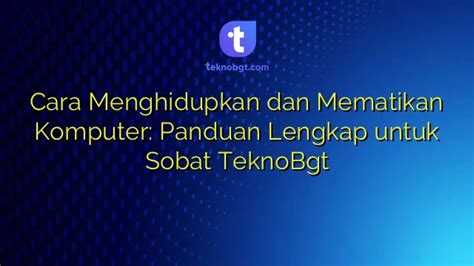 t

teknobgt.com

Cara Menghidupkan dan Mematikan Komputer: Panduan Lengkap untuk Sobat TeknoBgt